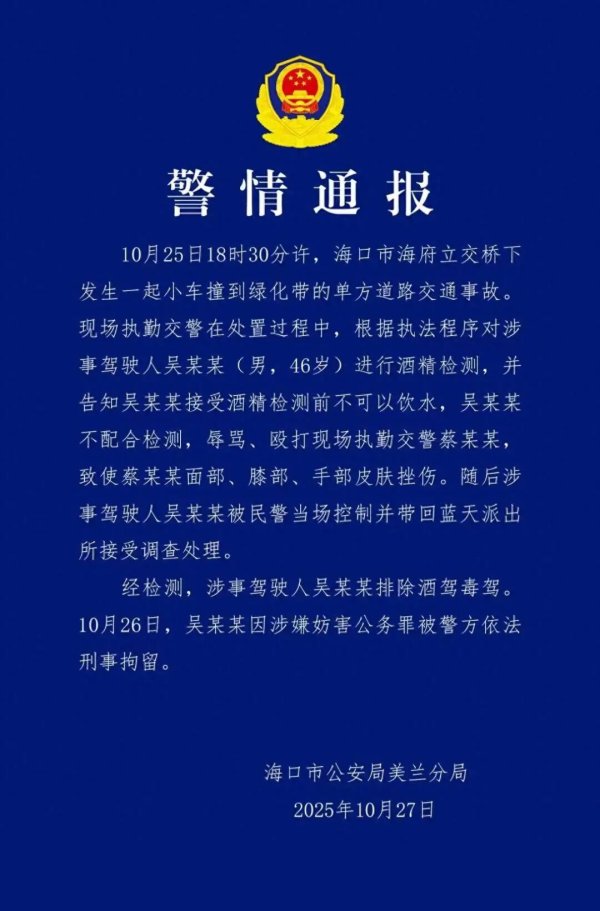 警情通报

10月25日18时30分许，海口市海府立交桥下发生一起小车撞到绿化带的单方道路交通事故。现场执勤交警在处置过程中，根据执法程序对涉事驾驶人吴某某（男，46岁）进行酒精检测，并告知吴某某接受酒精检测前不可以饮水，吴某某不配合检测，辱骂、殴打现场执勤交警蔡某某，致使蔡某某面部、膝部、手部皮肤挫伤。随后涉事驾驶人吴某某被民警当场控制并带回蓝天派出所接受调查处理。

经检测，涉事驾驶人吴某某排除酒驾毒驾。10月26日，吴某某因涉嫌妨害公务罪被警方依法刑事拘留。

海口市公安局美兰分局
2025年10月27日